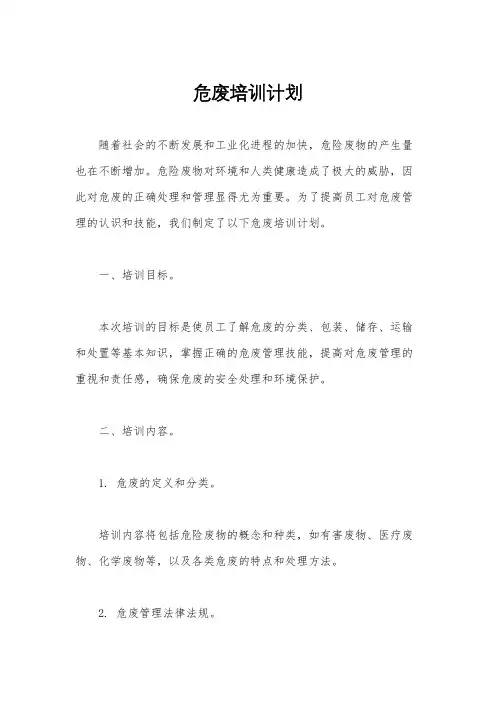 危废培训计划

随着社会的不断发展和工业化进程的加快，危险废物的产生量也在不断增加。危险废物对环境和人类健康造成了极大的威胁，因此对危废的正确处理和管理显得尤为重要。为了提高员工对危废管理的认识和技能，我们制定了以下危废培训计划。

一、培训目标。

本次培训的目标是使员工了解危废的分类、包装、储存、运输和处置等基本知识，掌握正确的危废管理技能，提高对危废管理的重视和责任感，确保危废的安全处理和环境保护。

二、培训内容。

1. 危废的定义和分类。

培训内容将包括危险废物的概念和种类，如有害废物、医疗废物、化学废物等，以及各类危废的特点和处理方法。

2. 危废管理法律法规。